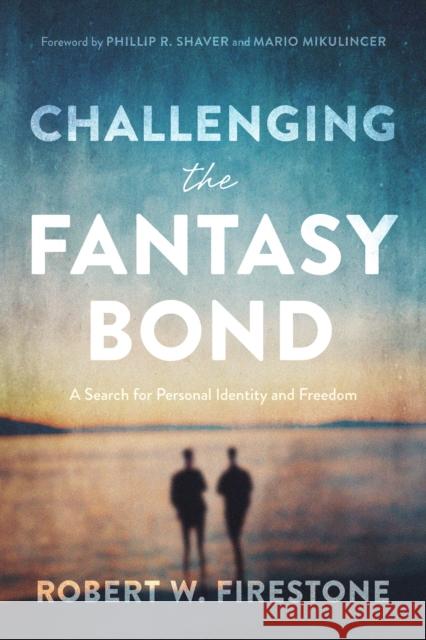 Foreword by PHILLIP R. SHAVER and MARIO MIKULINCER

CHALLENGING the FANTASY BOND

A Search for Personal Identity and Freedom

ROBERT W. FIRESTONE